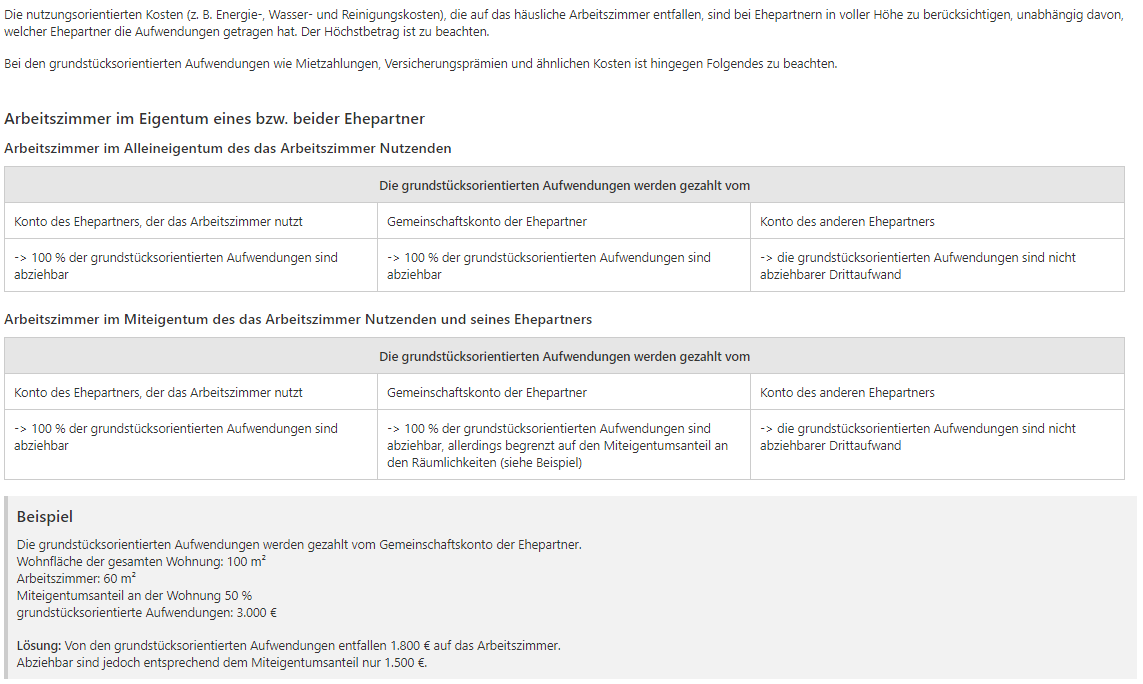 Die nutzungsorientierten Kosten (z. B. Energie-, Wasser- und Reinigungskosten), die auf das häusliche Arbeitszimmer entfallen, sind bei Ehepartnern in voller Höhe zu berücksichtigen, unabhängig davon, welcher Ehepartner die Aufwendungen getragen hat. Der Höchstbetrag ist zu beachten.

Bei den grundstücksorientierten Aufwendungen wie Mietzahlungen, Versicherungsprämien und ähnlichen Kosten ist hingegen Folgendes zu beachten.

Arbeitszimmer im Eigentum eines bzw. beider Ehepartner

Arbeitszimmer im Alleineigentum des das Arbeitszimmer Nutzenden

| Die grundstücksorientierten Aufwendungen werden gezahlt vom | | |
|---|---|---|
| Konto des Ehepartners, der das Arbeitszimmer nutzt | Gemeinschaftskonto der Ehepartner | Konto des anderen Ehepartners |
| -> 100 % der grundstücksorientierten Aufwendungen sind abziehbar | -> 100 % der grundstücksorientierten Aufwendungen sind abziehbar | -> die grundstücksorientierten Aufwendungen sind nicht abziehbarer Drittaufwand |

Arbeitszimmer im Miteigentum des das Arbeitszimmer Nutzenden und seines Ehepartners

| Die grundstücksorientierten Aufwendungen werden gezahlt vom | | |
|---|---|---|
| Konto des Ehepartners, der das Arbeitszimmer nutzt | Gemeinschaftskonto der Ehepartner | Konto des anderen Ehepartners |
| -> 100 % der grundstücksorientierten Aufwendungen sind abziehbar | -> 100 % der grundstücksorientierten Aufwendungen sind abziehbar, allerdings begrenzt auf den Miteigentumsanteil an den Räumlichkeiten (siehe Beispiel) | -> die grundstücksorientierten Aufwendungen sind nicht abziehbarer Drittaufwand |

Beispiel

Die grundstücksorientierten Aufwendungen werden gezahlt vom Gemeinschaftskonto der Ehepartner.
Wohnfläche der gesamten Wohnung: 100 m²
Arbeitszimmer: 60 m²
Miteigentumsanteil an der Wohnung 50 %
grundstücksorientierte Aufwendungen: 3.000 €

Lösung: Von den grundstücksorientierten Aufwendungen entfallen 1.800 € auf das Arbeitszimmer.
Abziehbar sind jedoch entsprechend dem Miteigentumsanteil nur 1.500 €.